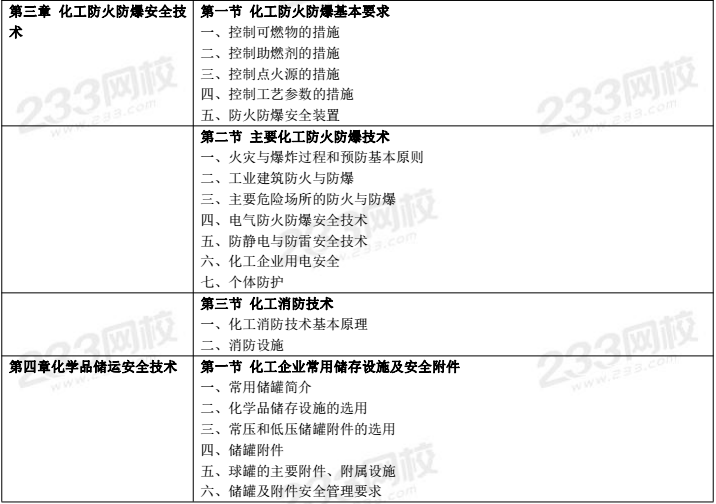 | | |
|---|---|
| **第三章 化工防火防爆安全技术** | **第一节 化工防火防爆基本要求**<br>一、控制可燃物的措施<br>二、控制助燃剂的措施<br>三、控制点火源的措施<br>四、控制工艺参数的措施<br>五、防火防爆安全装置 |
| | **第二节 主要化工防火防爆技术**<br>一、火灾与爆炸过程和预防基本原则<br>二、工业建筑防火与防爆<br>三、主要危险场所的防火与防爆<br>四、电气防火防爆安全技术<br>五、防静电与防雷安全技术<br>六、化工企业用电安全<br>七、个体防护 |
| | **第三节 化工消防技术**<br>一、化工消防技术基本原理<br>二、消防设施 |
| **第四章化学品储运安全技术** | **第一节 化工企业常用储存设施及安全附件**<br>一、常用储罐简介<br>二、化学品储存设施的选用<br>三、常压和低压储罐附件的选用<br>四、储罐附件<br>五、球罐的主要附件、附属设施<br>六、储罐及附件安全管理要求 |

233网校 www.233.com